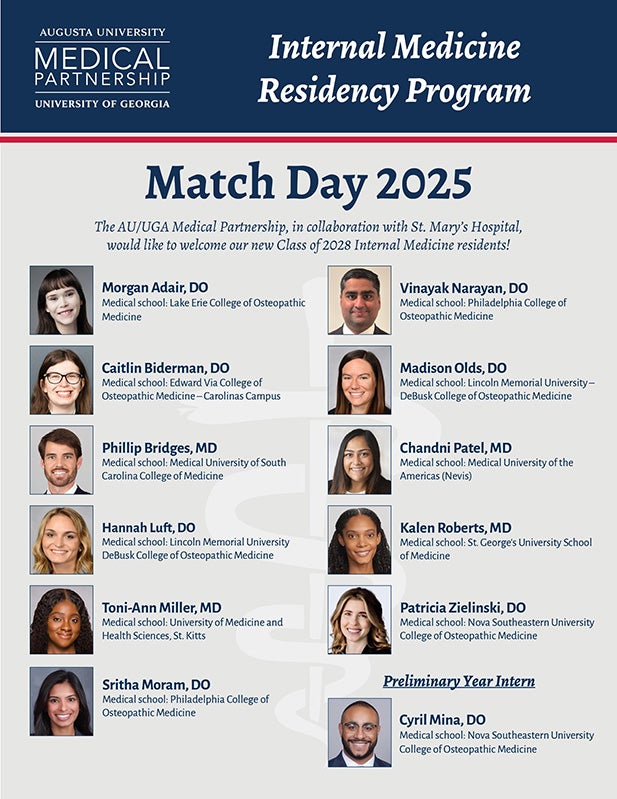 AUGUSTA UNIVERSITY
MEDICAL PARTNERSHIP
UNIVERSITY OF GEORGIA

Internal Medicine Residency Program

Match Day 2025

The AU/UGA Medical Partnership, in collaboration with St. Mary's Hospital, would like to welcome our new Class of 2028 Internal Medicine residents!

Morgan Adair, DO
Medical school: Lake Erie College of Osteopathic Medicine

Caitlin Biderman, DO
Medical school: Edward Via College of Osteopathic Medicine – Carolinas Campus

Phillip Bridges, MD
Medical school: Medical University of South Carolina College of Medicine

Hannah Luft, DO
Medical school: Lincoln Memorial University DeBusk College of Osteopathic Medicine

Toni-Ann Miller, MD
Medical school: University of Medicine and Health Sciences, St. Kitts

Sritha Moram, DO
Medical school: Philadelphia College of Osteopathic Medicine

Vinayak Narayan, DO
Medical school: Philadelphia College of Osteopathic Medicine

Madison Olds, DO
Medical school: Lincoln Memorial University – DeBusk College of Osteopathic Medicine

Chandni Patel, MD
Medical school: Medical University of the Americas (Nevis)

Kalen Roberts, MD
Medical school: St. George's University School of Medicine

Patricia Zielinski, DO
Medical school: Nova Southeastern University College of Osteopathic Medicine

Preliminary Year Intern

Cyril Mina, DO
Medical school: Nova Southeastern University College of Osteopathic Medicine